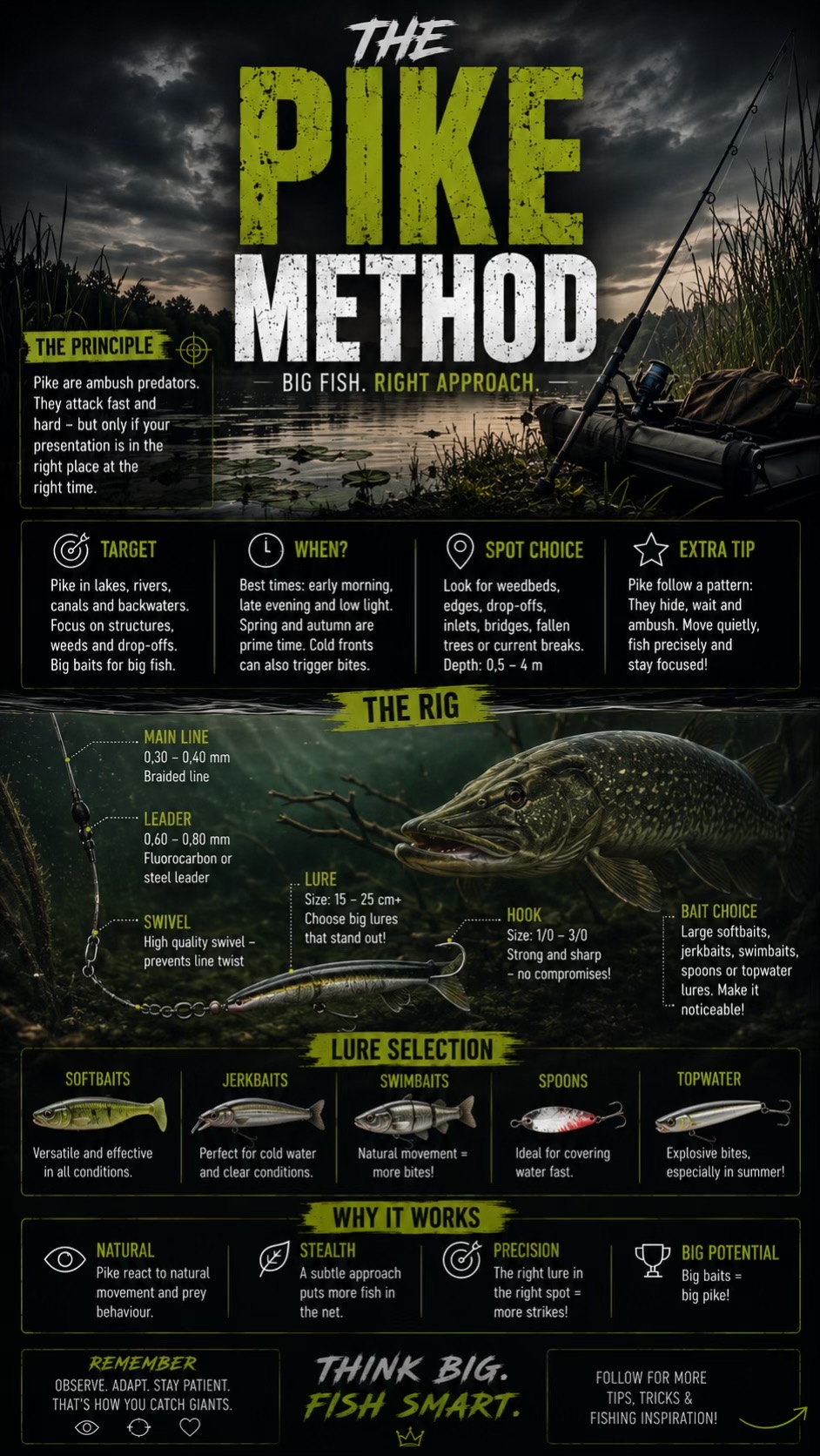 THE PIKE METHOD

— BIG FISH. RIGHT APPROACH. —

THE PRINCIPLE

Pike are ambush predators. They attack fast and hard – but only if your presentation is in the right place at the right time.

TARGET

Pike in lakes, rivers, canals and backwaters. Focus on structures, weeds and drop-offs. Big baits for big fish.

WHEN?

Best times: early morning, late evening and low light. Spring and autumn are prime time. Cold fronts can also trigger bites.

SPOT CHOICE

Look for weedbeds, edges, drop-offs, inlets, bridges, fallen trees or current breaks. Depth: 0,5 – 4 m

EXTRA TIP

Pike follow a pattern: They hide, wait and ambush. Move quietly, fish precisely and stay focused!

THE RIG

MAIN LINE
0,30 – 0,40 mm
Braided line

LEADER
0,60 – 0,80 mm
Fluorocarbon or steel leader

SWIVEL
High quality swivel – prevents line twist

LURE
Size: 15 – 25 cm+
Choose big lures that stand out!

HOOK
Size: 1/0 – 3/0
Strong and sharp – no compromises!

BAIT CHOICE
Large softbaits, jerkbaits, swimbaits, spoons or topwater lures. Make it noticeable!

LURE SELECTION

SOFTBAITS
Versatile and effective in all conditions.

JERKBAITS
Perfect for cold water and clear conditions.

SWIMBAITS
Natural movement = more bites!

SPOONS
Ideal for covering water fast.

TOPWATER
Explosive bites, especially in summer!

WHY IT WORKS

NATURAL
Pike react to natural movement and prey behaviour.

STEALTH
A subtle approach puts more fish in the net.

PRECISION
The right lure in the right spot = more strikes!

BIG POTENTIAL
Big baits = big pike!

REMEMBER
OBSERVE. ADAPT. STAY PATIENT. THAT'S HOW YOU CATCH GIANTS.

THINK BIG. FISH SMART.

FOLLOW FOR MORE TIPS, TRICKS & FISHING INSPIRATION!